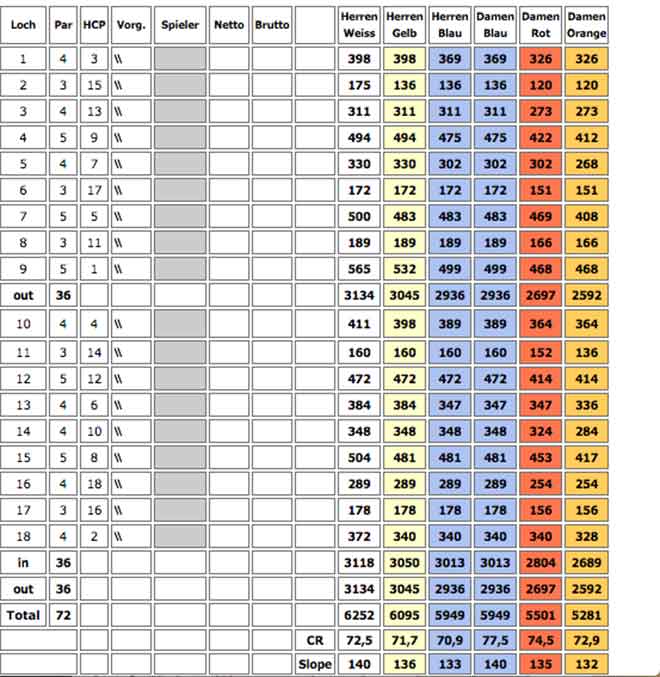 | Loch | Par | HCP | Vorg. | Spieler | Netto | Brutto | | Herren Weiss | Herren Gelb | Herren Blau | Damen Blau | Damen Rot | Damen Orange |
|---|---|---|---|---|---|---|---|---|---|---|---|---|---|
| 1 | 4 | 3 | \\ | | | | | 398 | 398 | 369 | 369 | 326 | 326 |
| 2 | 3 | 15 | \\ | | | | | 175 | 136 | 136 | 136 | 120 | 120 |
| 3 | 4 | 13 | \\ | | | | | 311 | 311 | 311 | 311 | 273 | 273 |
| 4 | 5 | 9 | \\ | | | | | 494 | 494 | 475 | 475 | 422 | 412 |
| 5 | 4 | 7 | \\ | | | | | 330 | 330 | 302 | 302 | 302 | 268 |
| 6 | 3 | 17 | \\ | | | | | 172 | 172 | 172 | 172 | 151 | 151 |
| 7 | 5 | 5 | \\ | | | | | 500 | 483 | 483 | 483 | 469 | 408 |
| 8 | 3 | 11 | \\ | | | | | 189 | 189 | 189 | 189 | 166 | 166 |
| 9 | 5 | 1 | \\ | | | | | 565 | 532 | 499 | 499 | 468 | 468 |
| out | 36 | | | | | | | 3134 | 3045 | 2936 | 2936 | 2697 | 2592 |
| 10 | 4 | 4 | \\ | | | | | 411 | 398 | 389 | 389 | 364 | 364 |
| 11 | 3 | 14 | \\ | | | | | 160 | 160 | 160 | 160 | 152 | 136 |
| 12 | 5 | 12 | \\ | | | | | 472 | 472 | 472 | 472 | 414 | 414 |
| 13 | 4 | 6 | \\ | | | | | 384 | 384 | 347 | 347 | 347 | 336 |
| 14 | 4 | 10 | \\ | | | | | 348 | 348 | 348 | 348 | 324 | 284 |
| 15 | 5 | 8 | \\ | | | | | 504 | 481 | 481 | 481 | 453 | 417 |
| 16 | 4 | 18 | \\ | | | | | 289 | 289 | 289 | 289 | 254 | 254 |
| 17 | 3 | 16 | \\ | | | | | 178 | 178 | 178 | 178 | 156 | 156 |
| 18 | 4 | 2 | \\ | | | | | 372 | 340 | 340 | 340 | 340 | 328 |
| in | 36 | | | | | | | 3118 | 3050 | 3013 | 3013 | 2804 | 2689 |
| out | 36 | | | | | | | 3134 | 3045 | 2936 | 2936 | 2697 | 2592 |
| Total | 72 | | | | | | | 6252 | 6095 | 5949 | 5949 | 5501 | 5281 |
| | | | | | | | CR | 72,5 | 71,7 | 70,9 | 77,5 | 74,5 | 72,9 |
| | | | | | | | Slope | 140 | 136 | 133 | 140 | 135 | 132 |